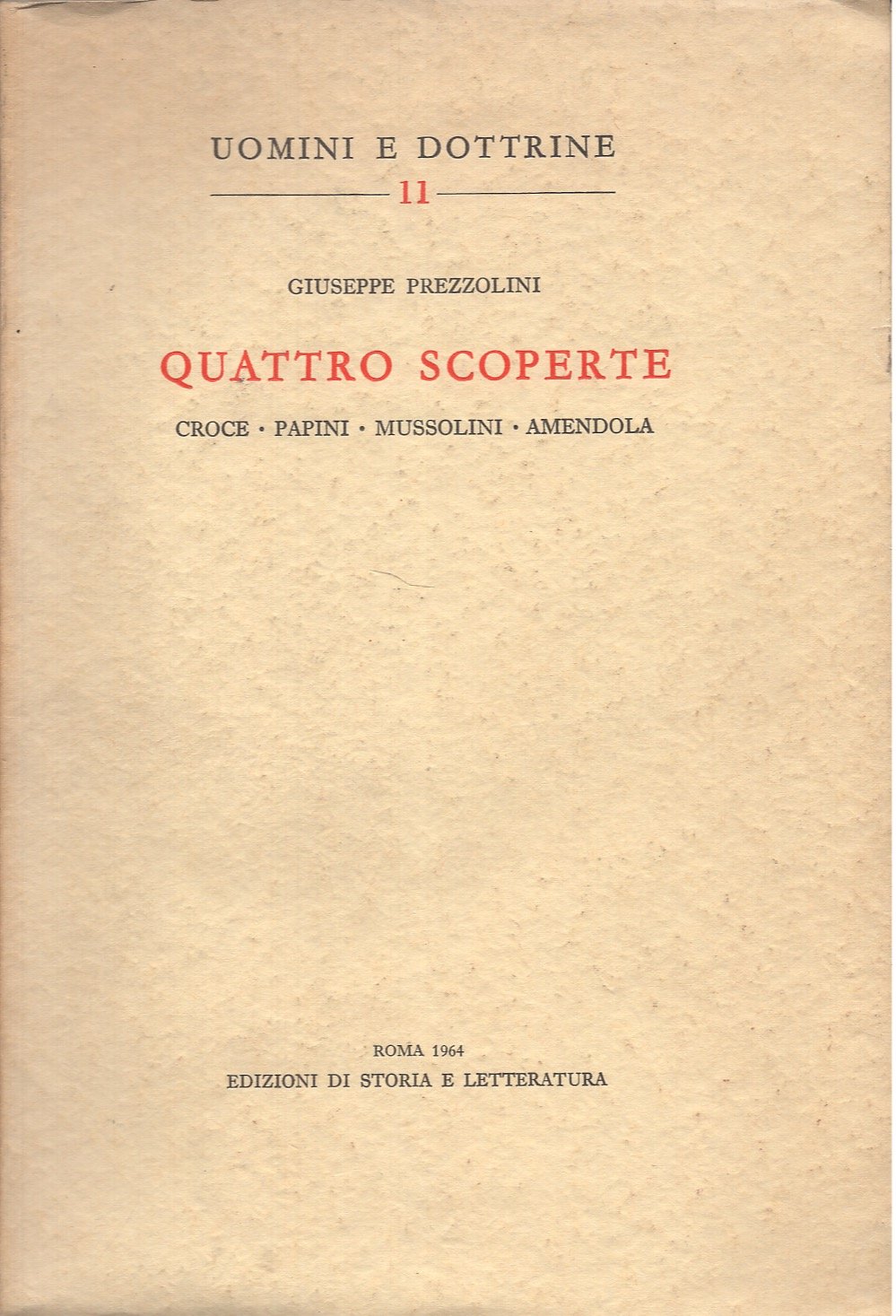 UOMINI E DOTTRINE

11

GIUSEPPE PREZZOLINI

QUATTRO SCOPERTE

CROCE · PAPINI · MUSSOLINI · AMENDOLA

ROMA 1964
EDIZIONI DI STORIA E LETTERATURA